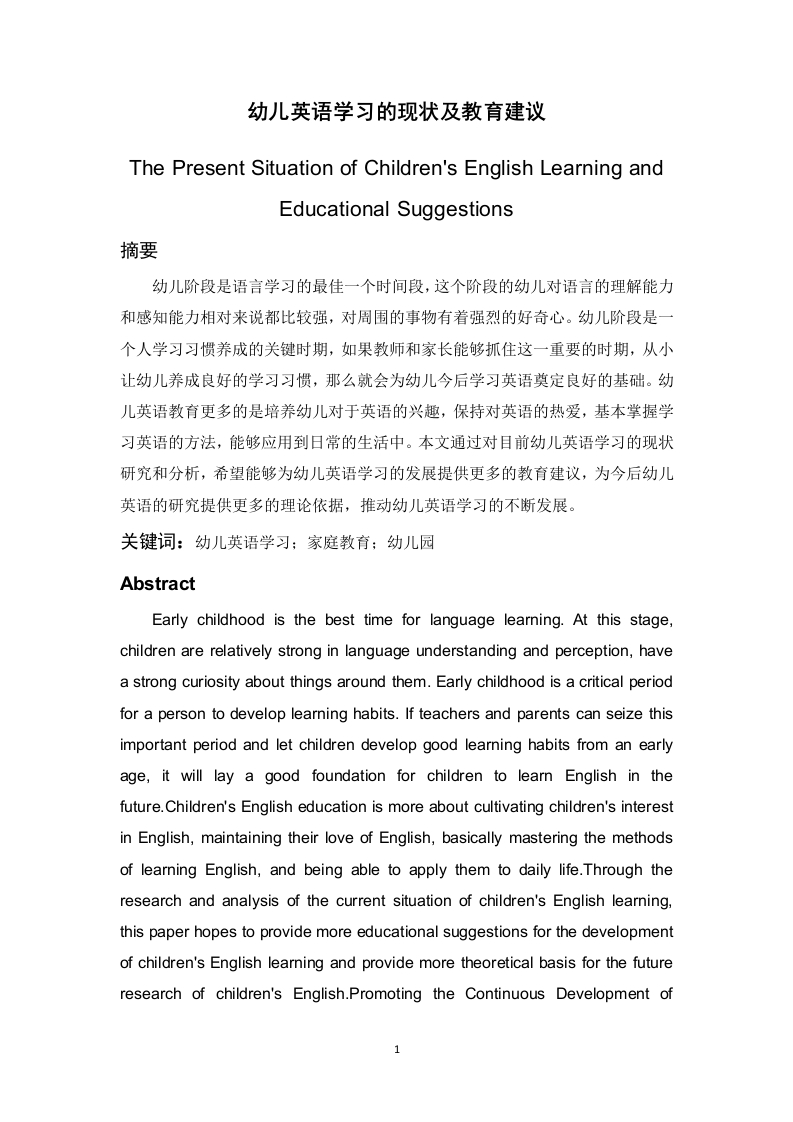 幼儿英语学习的现状及教育建议

The Present Situation of Children's English Learning and Educational Suggestions

摘要

幼儿阶段是语言学习的最佳一个时间段，这个阶段的幼儿对语言的理解能力和感知能力相对来说都比较强，对周围的事物有着强烈的好奇心。幼儿阶段是一个人学习习惯养成的关键时期，如果教师和家长能够抓住这一重要的时期，从小让幼儿养成良好的学习习惯，那么就会为幼儿今后学习英语奠定良好的基础。幼儿英语教育更多的是培养幼儿对于英语的兴趣，保持对英语的热爱，基本掌握学习英语的方法，能够应用到日常的生活中。本文通过对目前幼儿英语学习的现状研究和分析，希望能够为幼儿英语学习的发展提供更多的教育建议，为今后幼儿英语的研究提供更多的理论依据，推动幼儿英语学习的不断发展。

关键词：幼儿英语学习；家庭教育；幼儿园

Abstract

Early childhood is the best time for language learning. At this stage, children are relatively strong in language understanding and perception, have a strong curiosity about things around them. Early childhood is a critical period for a person to develop learning habits. If teachers and parents can seize this important period and let children develop good learning habits from an early age, it will lay a good foundation for children to learn English in the future.Children's English education is more about cultivating children's interest in English, maintaining their love of English, basically mastering the methods of learning English, and being able to apply them to daily life.Through the research and analysis of the current situation of children's English learning, this paper hopes to provide more educational suggestions for the development of children's English learning and provide more theoretical basis for the future research of children's English.Promoting the Continuous Development of

1